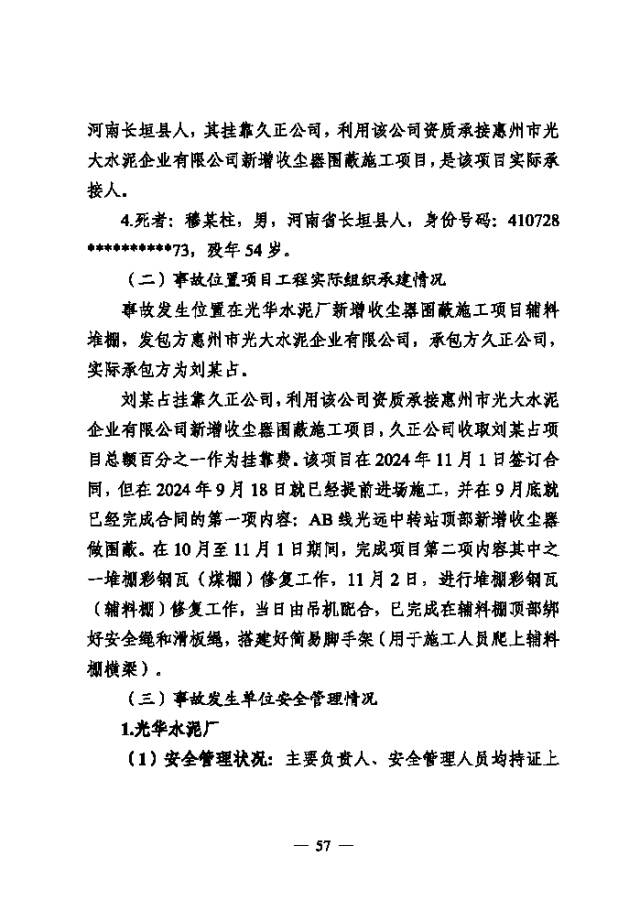 河南长垣县人，其挂靠久正公司，利用该公司资质承接惠州市光大水泥企业有限公司新增收尘器围蔽施工项目，是该项目实际承接人。

4.死者：穆某柱，男，河南省长垣县人，身份号码：410728**********73，殁年54岁。

（二）事故位置项目工程实际组织承建情况

事故发生位置在光华水泥厂新增收尘器围蔽施工项目辅料堆棚，发包方惠州市光大水泥企业有限公司，承包方久正公司，实际承包方为刘某占。

刘某占挂靠久正公司，利用该公司资质承接惠州市光大水泥企业有限公司新增收尘器围蔽施工项目，久正公司收取刘某占项目总额百分之一作为挂靠费。该项目在2024年11月1日签订合同，但在2024年9月18日就已经提前进场施工，并在9月底就已经完成合同的第一项内容：AB线光远中转站顶部新增收尘器做围蔽。在10月至11月1日期间，完成项目第二项内容其中之一堆棚彩钢瓦（煤棚）修复工作，11月2日，进行堆棚彩钢瓦（辅料棚）修复工作，当日由吊机配合，已完成在辅料棚顶部绑好安全绳和滑板绳，搭建好简易脚手架（用于施工人员爬上辅料棚横梁）。

（三）事故发生单位安全管理情况

1.光华水泥厂

（1）安全管理状况：主要负责人、安全管理人员均持证上

— 57 —